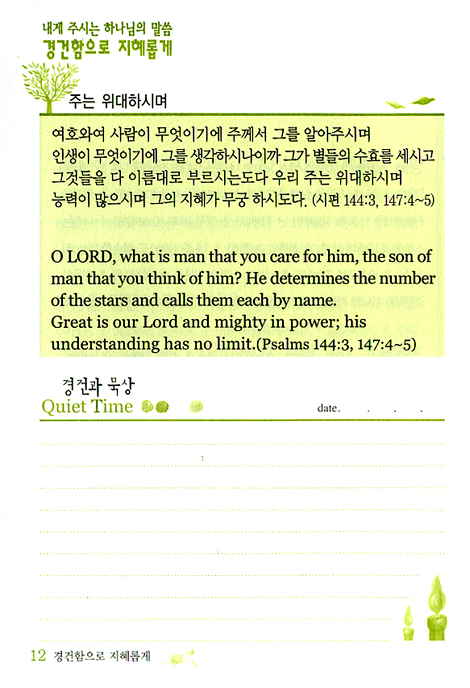 내게 주시는 하나님의 말씀
경건함으로 지혜롭게

주는 위대하시며

여호와여 사람이 무엇이기에 주께서 그를 알아주시며 인생이 무엇이기에 그를 생각하시나이까 그가 별들의 수효를 세시고 그것들을 다 이름대로 부르시는도다 우리 주는 위대하시며 능력이 많으시며 그의 지혜가 무궁 하시도다. (시편 144:3, 147:4~5)

O LORD, what is man that you care for him, the son of man that you think of him? He determines the number of the stars and calls them each by name.
Great is our Lord and mighty in power; his understanding has no limit.(Psalms 144:3, 147:4~5)

경건과 묵상
Quiet Time

date. . . .

12 경건함으로 지혜롭게